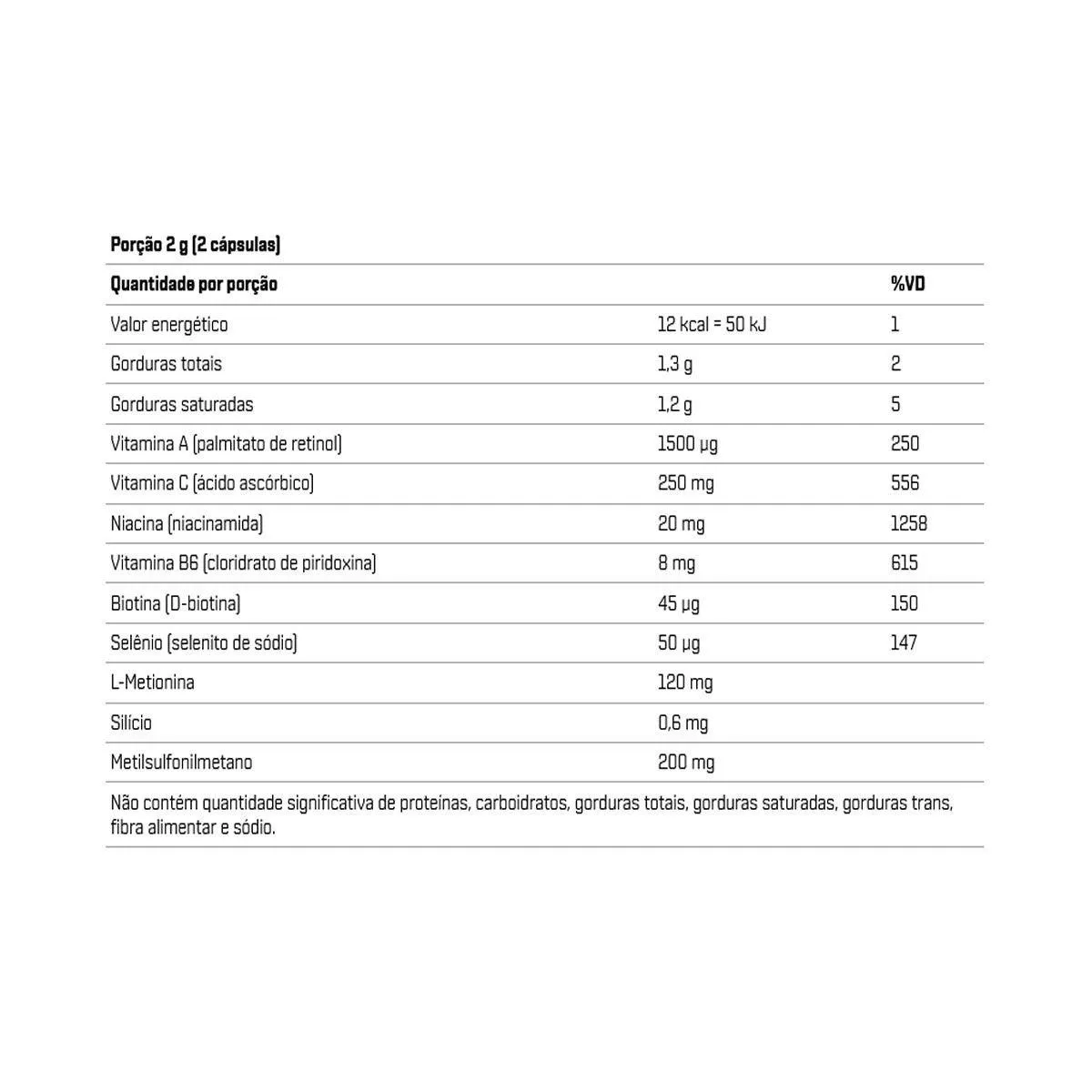 Porção 2 g (2 cápsulas)

| Quantidade por porção | | %VD |
|---|---|---|
| Valor energético | 12 kcal = 50 kJ | 1 |
| Gorduras totais | 1,3 g | 2 |
| Gorduras saturadas | 1,2 g | 5 |
| Vitamina A (palmitato de retinol) | 1500 µg | 250 |
| Vitamina C (ácido ascórbico) | 250 mg | 556 |
| Niacina (niacinamida) | 20 mg | 1258 |
| Vitamina B6 (cloridrato de piridoxina) | 8 mg | 615 |
| Biotina (D-biotina) | 45 µg | 150 |
| Selênio (selenito de sódio) | 50 µg | 147 |
| L-Metionina | 120 mg | |
| Silício | 0,6 mg | |
| Metilsulfonilmetano | 200 mg | |

Não contém quantidade significativa de proteínas, carboidratos, gorduras totais, gorduras saturadas, gorduras trans, fibra alimentar e sódio.